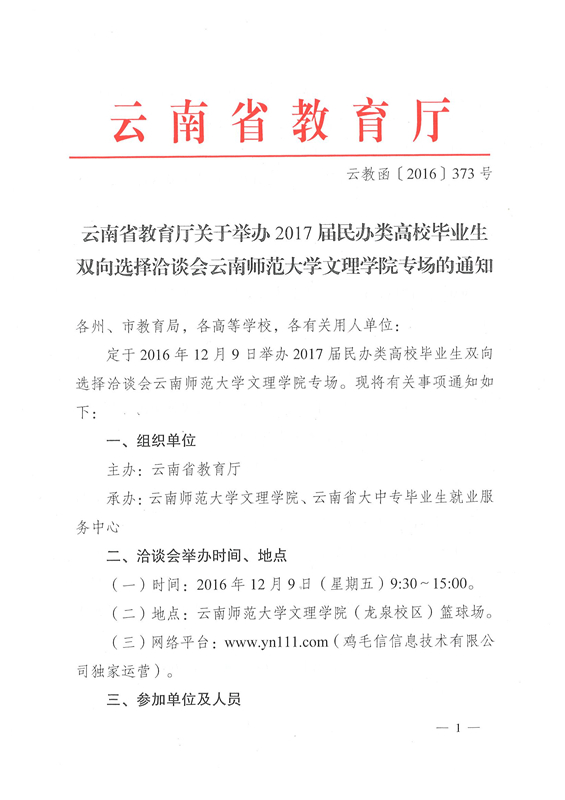 云南省教育厅

云教函〔2016〕373号

云南省教育厅关于举办2017届民办类高校毕业生双向选择洽谈会云南师范大学文理学院专场的通知

各州、市教育局，各高等学校，各有关用人单位：

定于2016年12月9日举办2017届民办类高校毕业生双向选择洽谈会云南师范大学文理学院专场。现将有关事项通知如下：

一、组织单位

主办：云南省教育厅

承办：云南师范大学文理学院、云南省大中专毕业生就业服务中心

二、洽谈会举办时间、地点

（一）时间：2016年12月9日（星期五）9:30～15:00。

（二）地点：云南师范大学文理学院（龙泉校区）篮球场。

（三）网络平台：www.yn111.com（鸡毛信信息技术有限公司独家运营）。

三、参加单位及人员

— 1 —